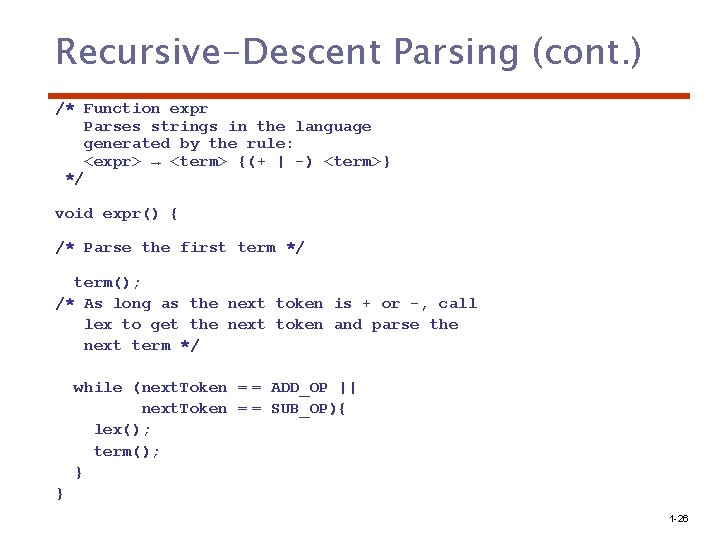 Recursive-Descent Parsing (cont.)

/* Function expr
   Parses strings in the language
   generated by the rule:
   <expr> → <term> {(+ | -) <term>}
 */

void expr() {

/* Parse the first term */

  term();
/* As long as the next token is + or -, call
   lex to get the next token and parse the
   next term */

  while (nextToken == ADD_OP ||
         nextToken == SUB_OP){
    lex();
    term();
  }
}

1-26